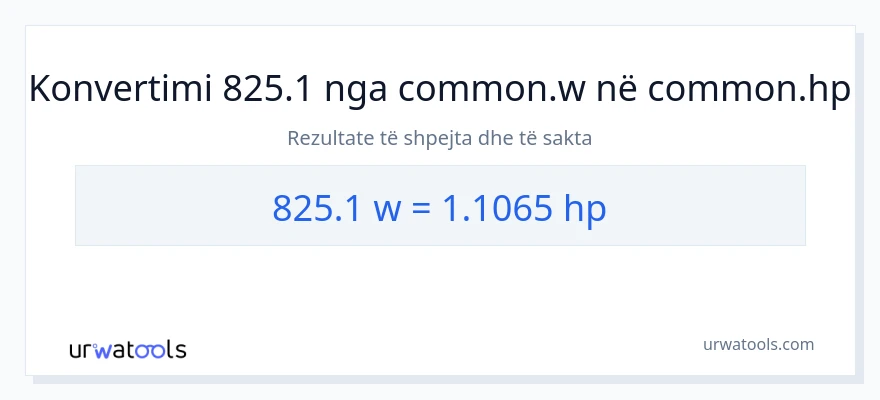 Konvertimi 825.1 nga common.w në common.hp

Rezultate të shpejta dhe të sakta

825.1 w = 1.1065 hp

urwatools

urwatools.com